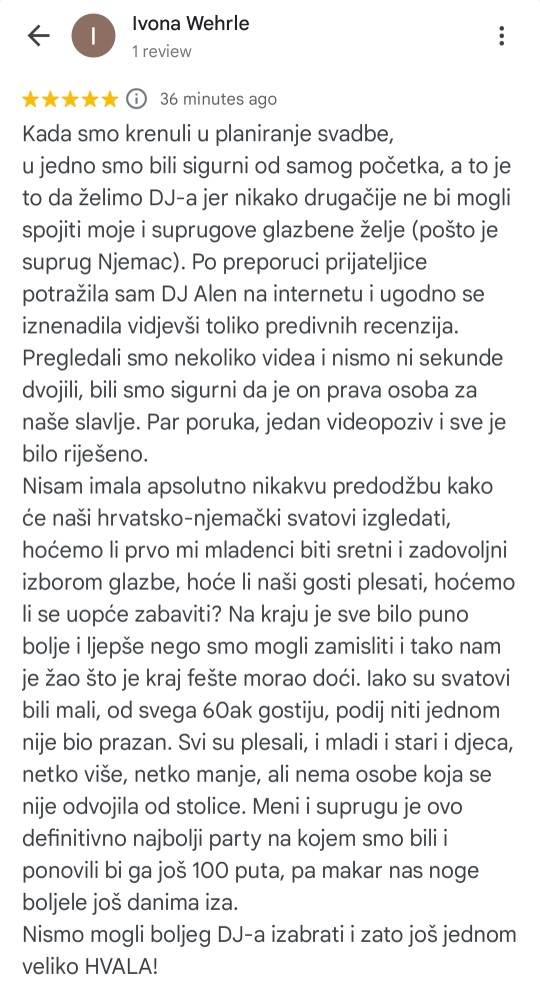 I

Ivona Wehrle
1 review

36 minutes ago

Kada smo krenuli u planiranje svadbe,
u jedno smo bili sigurni od samog početka, a to je to da želimo DJ-a jer nikako drugačije ne bi mogli spojiti moje i suprugove glazbene želje (pošto je suprug Njemac). Po preporuci prijateljice potražila sam DJ Alen na internetu i ugodno se iznenadila vidjevši toliko predivnih recenzija. Pregledali smo nekoliko videa i nismo ni sekunde dvojili, bili smo sigurni da je on prava osoba za naše slavlje. Par poruka, jedan videopoziv i sve je bilo riješeno.
Nisam imala apsolutno nikakvu predodžbu kako će naši hrvatsko-njemački svatovi izgledati, hoćemo li prvo mi mladenci biti sretni i zadovoljni izborom glazbe, hoće li naši gosti plesati, hoćemo li se uopće zabaviti? Na kraju je sve bilo puno bolje i ljepše nego smo mogli zamisliti i tako nam je žao što je kraj fešte morao doći. Iako su svatovi bili mali, od svega 60ak gostiju, podij niti jednom nije bio prazan. Svi su plesali, i mladi i stari i djeca, netko više, netko manje, ali nema osobe koja se nije odvojila od stolice. Meni i suprugu je ovo definitivno najbolji party na kojem smo bili i ponovili bi ga još 100 puta, pa makar nas noge boljele još danima iza.
Nismo mogli boljeg DJ-a izabrati i zato još jednom veliko HVALA!